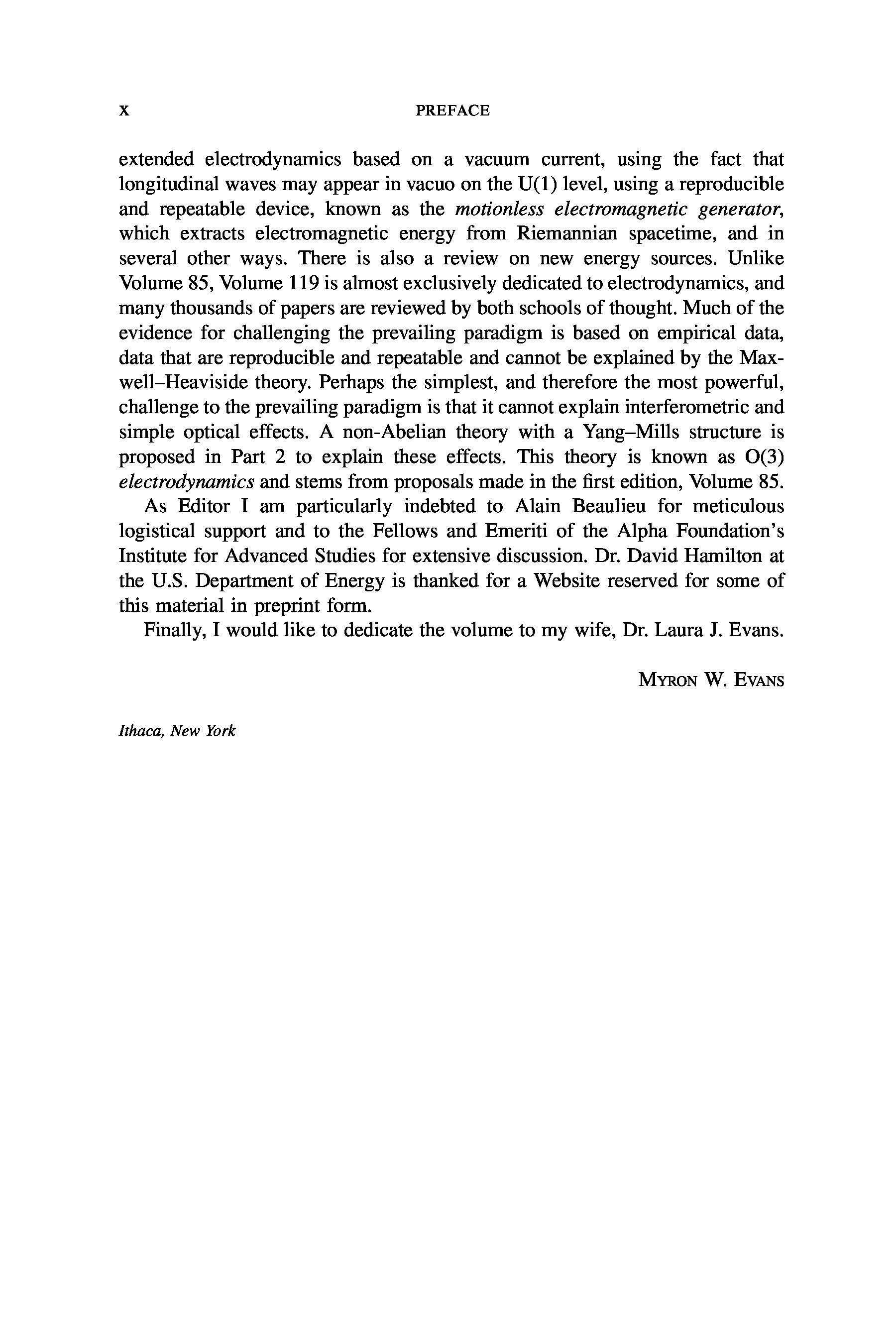 x PREFACE

extended electrodynamics based on a vacuum current, using the fact that longitudinal waves may appear in vacuo on the U(1) level, using a reproducible and repeatable device, known as the motionless electromagnetic generator, which extracts electromagnetic energy from Riemannian spacetime, and in several other ways. There is also a review on new energy sources. Unlike Volume 85, Volume 119 is almost exclusively dedicated to electrodynamics, and many thousands of papers are reviewed by both schools of thought. Much of the evidence for challenging the prevailing paradigm is based on empirical data, data that are reproducible and repeatable and cannot be explained by the Maxwell–Heaviside theory. Perhaps the simplest, and therefore the most powerful, challenge to the prevailing paradigm is that it cannot explain interferometric and simple optical effects. A non-Abelian theory with a Yang–Mills structure is proposed in Part 2 to explain these effects. This theory is known as O(3) electrodynamics and stems from proposals made in the first edition, Volume 85.

As Editor I am particularly indebted to Alain Beaulieu for meticulous logistical support and to the Fellows and Emeriti of the Alpha Foundation's Institute for Advanced Studies for extensive discussion. Dr. David Hamilton at the U.S. Department of Energy is thanked for a Website reserved for some of this material in preprint form.

Finally, I would like to dedicate the volume to my wife, Dr. Laura J. Evans.

MYRON W. EVANS

Ithaca, New York